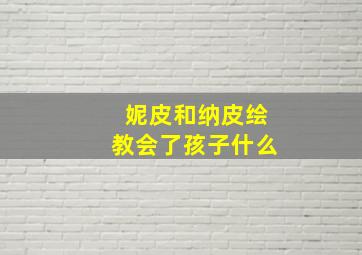 妮皮和纳皮绘
教会了孩子什么